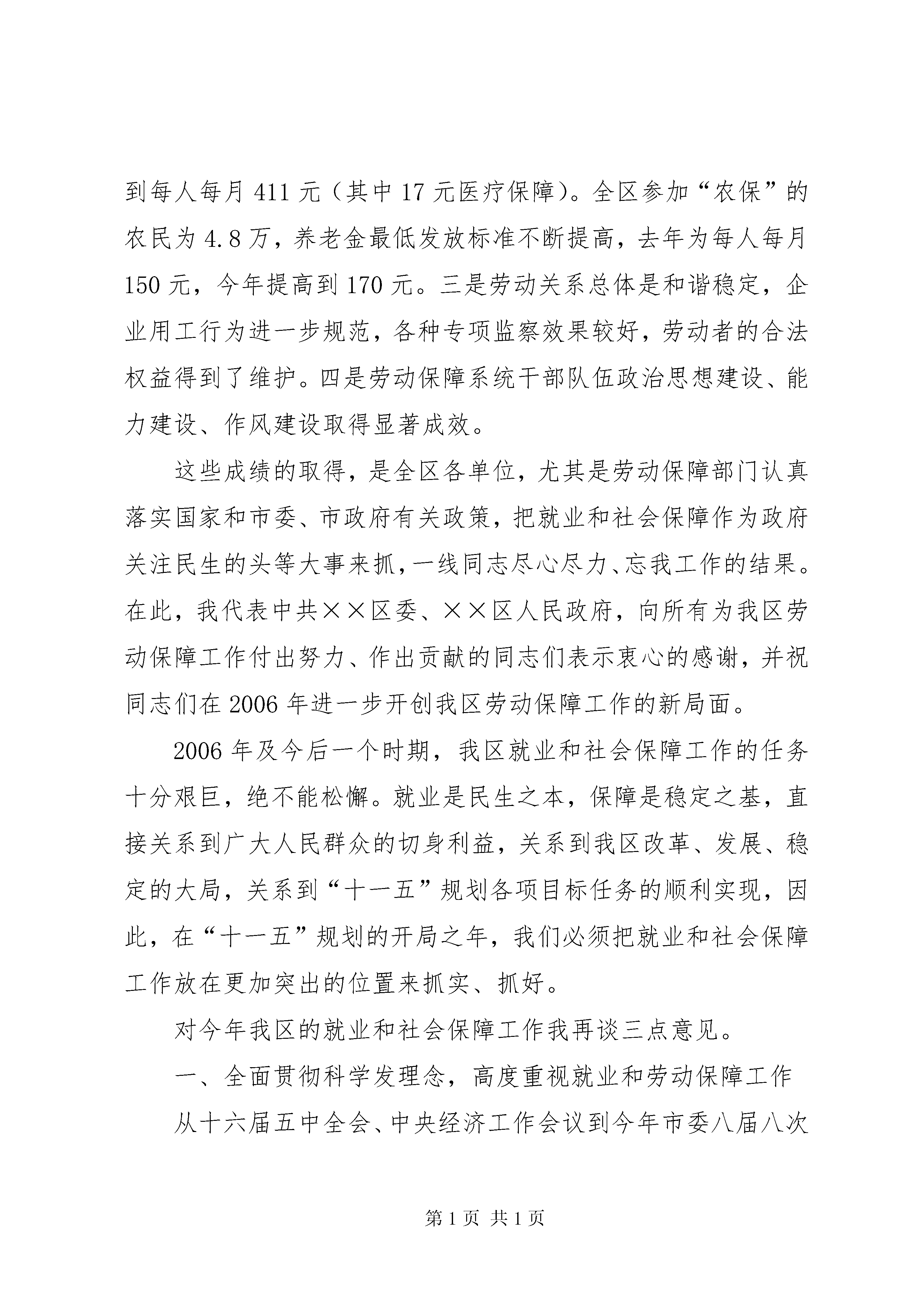 到每人每月 411 元（其中 17 元医疗保障）。全区参加“农保”的农民为 4.8 万，养老金最低发放标准不断提高，去年为每人每月 150 元，今年提高到 170 元。三是劳动关系总体是和谐稳定，企业用工行为进一步规范，各种专项监察效果较好，劳动者的合法权益得到了维护。四是劳动保障系统干部队伍政治思想建设、能力建设、作风建设取得显著成效。

这些成绩的取得，是全区各单位，尤其是劳动保障部门认真落实国家和市委、市政府有关政策，把就业和社会保障作为政府关注民生的头等大事来抓，一线同志尽心尽力、忘我工作的结果。在此，我代表中共××区委、××区人民政府，向所有为我区劳动保障工作付出努力、作出贡献的同志们表示衷心的感谢，并祝同志们在 2006 年进一步开创我区劳动保障工作的新局面。

2006 年及今后一个时期，我区就业和社会保障工作的任务十分艰巨，绝不能松懈。就业是民生之本，保障是稳定之基，直接关系到广大人民群众的切身利益，关系到我区改革、发展、稳定的大局，关系到“十一五”规划各项目标任务的顺利实现，因此，在“十一五”规划的开局之年，我们必须把就业和社会保障工作放在更加突出的位置来抓实、抓好。

对今年我区的就业和社会保障工作我再谈三点意见。

一、全面贯彻科学发理念，高度重视就业和劳动保障工作

从十六届五中全会、中央经济工作会议到今年市委八届八次

第 1 页 共 1 页